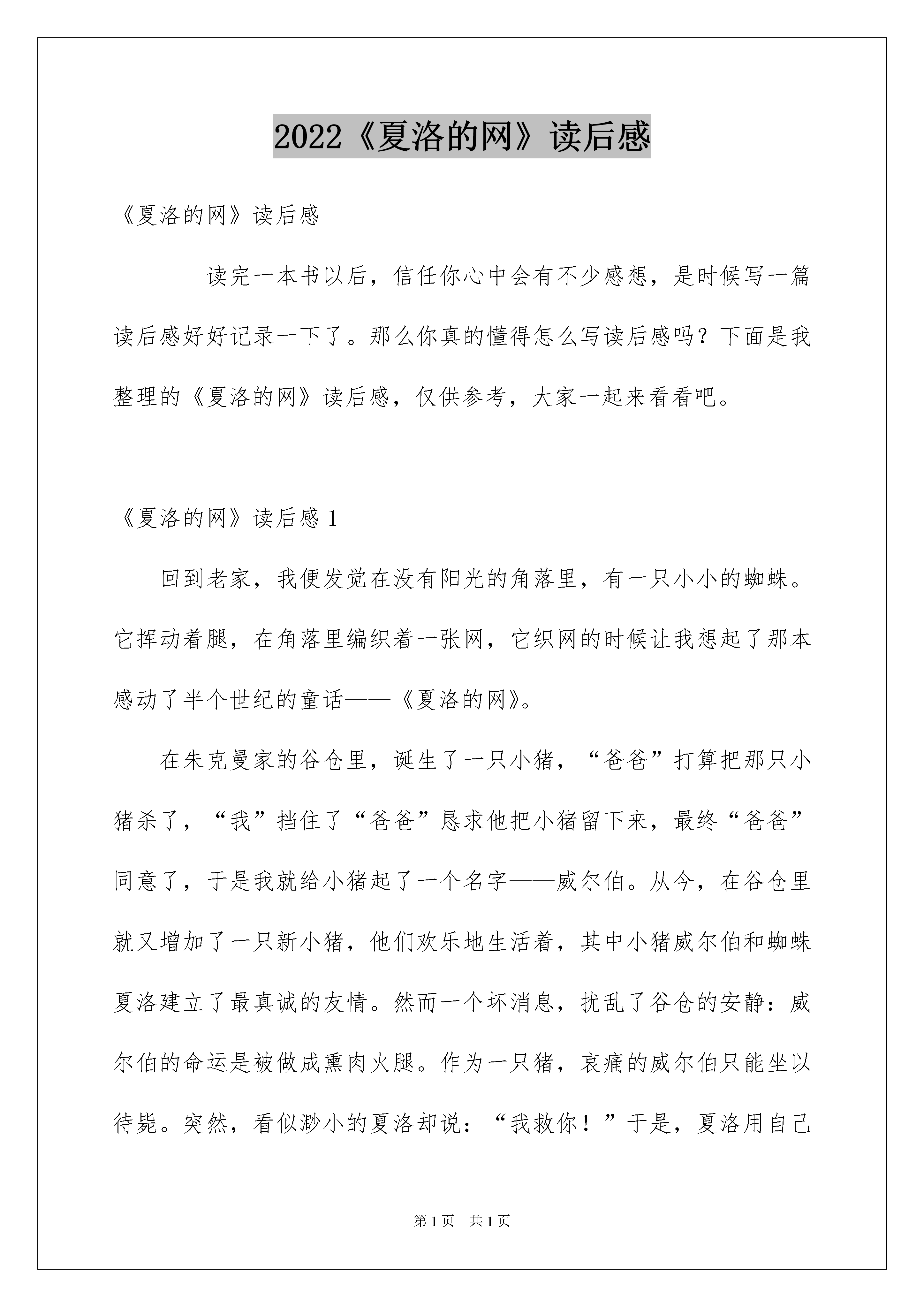 2022《夏洛的网》读后感

《夏洛的网》读后感

读完一本书以后，信任你心中会有不少感想，是时候写一篇读后感好好记录一下了。那么你真的懂得怎么写读后感吗？下面是我整理的《夏洛的网》读后感，仅供参考，大家一起来看看吧。

《夏洛的网》读后感 1

回到老家，我便发觉在没有阳光的角落里，有一只小小的蜘蛛。它挥动着腿，在角落里编织着一张网，它织网的时候让我想起了那本感动了半个世纪的童话——《夏洛的网》。

在朱克曼家的谷仓里，诞生了一只小猪，“爸爸”打算把那只小猪杀了，“我”挡住了“爸爸”恳求他把小猪留下来，最终“爸爸”同意了，于是我就给小猪起了一个名字——威尔伯。从今，在谷仓里就又增加了一只新小猪，他们欢乐地生活着，其中小猪威尔伯和蜘蛛夏洛建立了最真诚的友情。然而一个坏消息，扰乱了谷仓的安静：威尔伯的命运是被做成熏肉火腿。作为一只猪，哀痛的威尔伯只能坐以待毙。突然，看似渺小的夏洛却说：“我救你！”于是，夏洛用自己

第 1 页　共 1 页